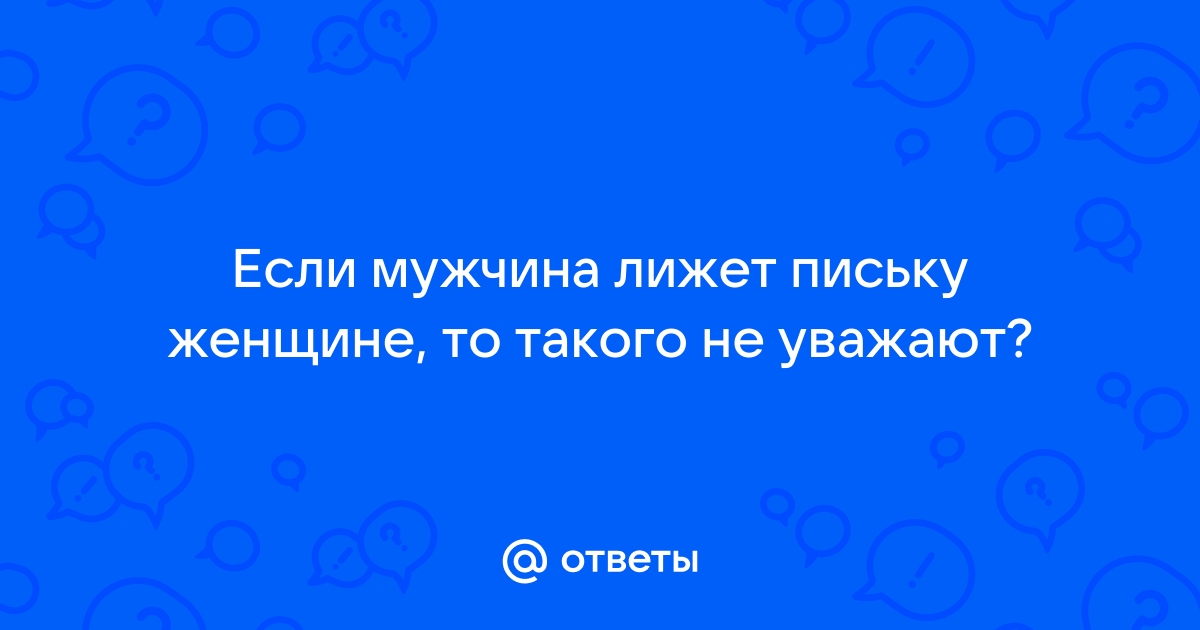 Если мужчина лижет письку женщине, то такого не уважают?

@ ответы